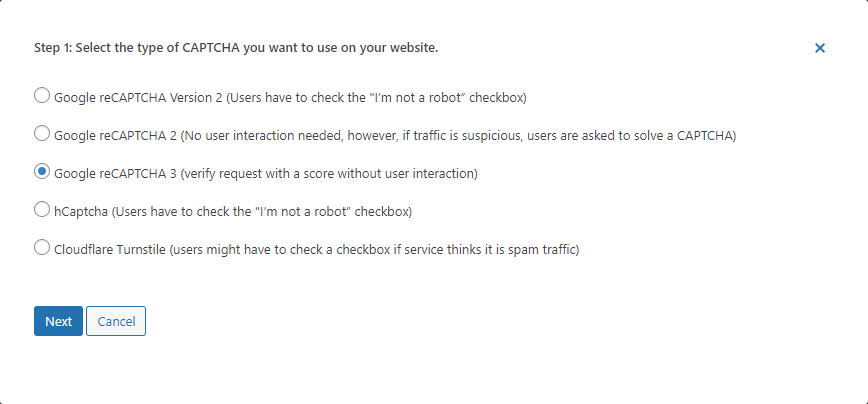 Step 1: Select the type of CAPTCHA you want to use on your website.

×

Google reCAPTCHA Version 2 (Users have to check the "I'm not a robot" checkbox)

Google reCAPTCHA 2 (No user interaction needed, however, if traffic is suspicious, users are asked to solve a CAPTCHA)

Google reCAPTCHA 3 (verify request with a score without user interaction)

hCaptcha (Users have to check the "I'm not a robot" checkbox)

Cloudflare Turnstile (users might have to check a checkbox if service thinks it is spam traffic)

Next

Cancel